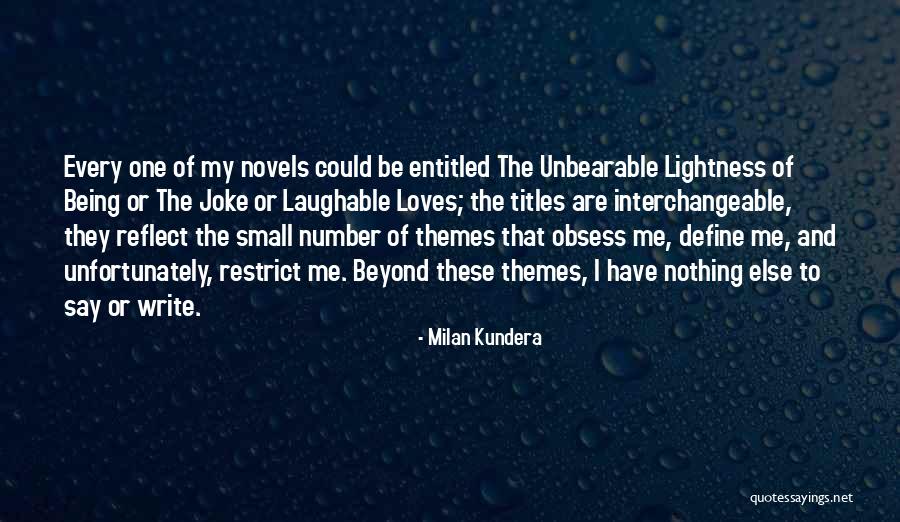 Every one of my novels could be entitled The Unbearable Lightness of Being or The Joke or Laughable Loves; the titles are interchangeable, they reflect the small number of themes that obsess me, define me, and unfortunately, restrict me. Beyond these themes, I have nothing else to say or write.

- Milan Kundera

quotessayings.net